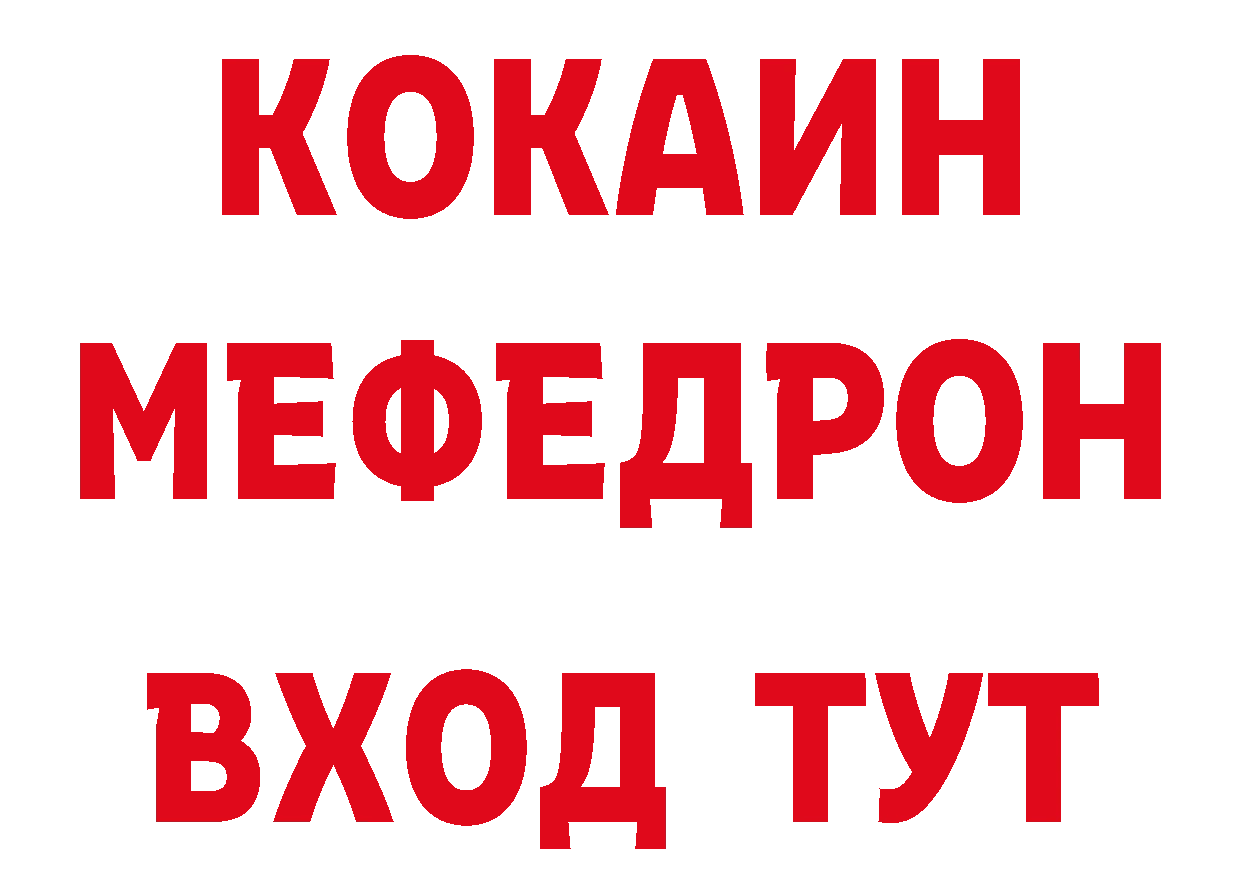 КОКАИН
МЕФЕДРОН
ВХОД ТУТ